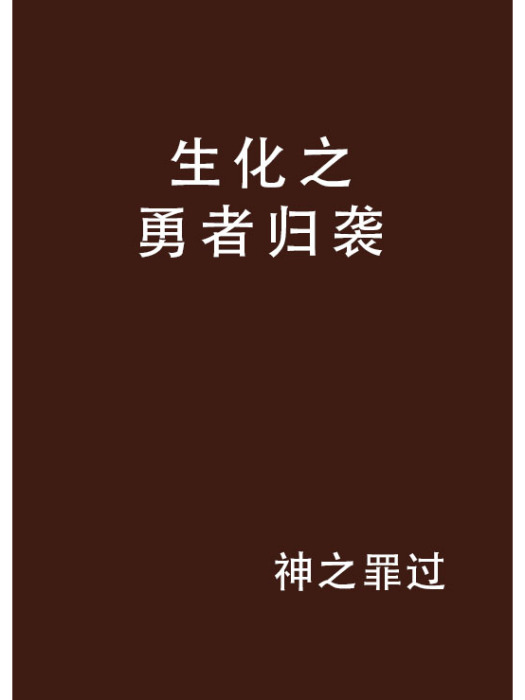 生化之
勇者归袭

神之罪过